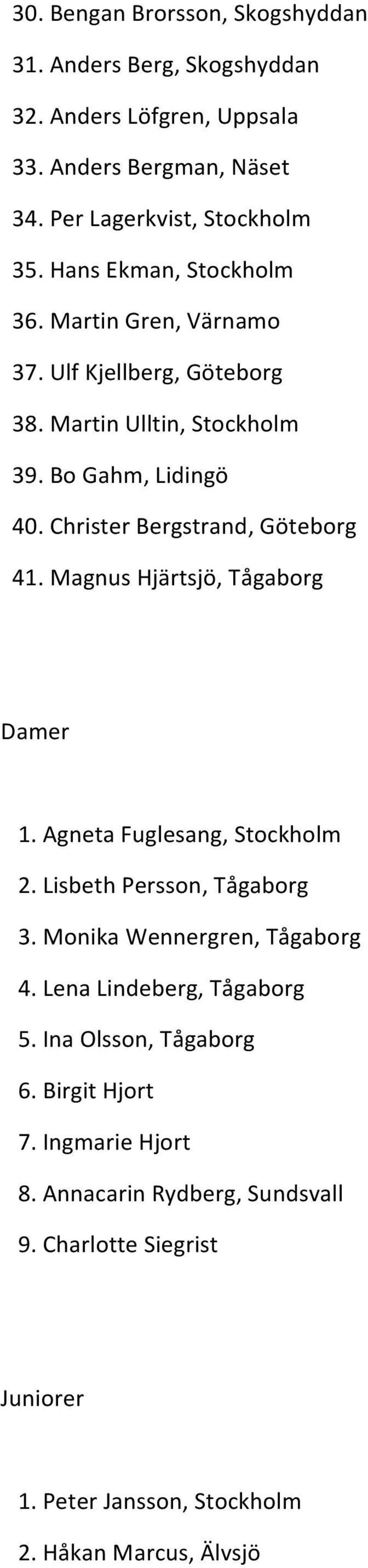 30. Bengan Brorsson, Skogshyddan
31. Anders Berg, Skogshyddan
32. Anders Löfgren, Uppsala
33. Anders Bergman, Näset
34. Per Lagerkvist, Stockholm
35. Hans Ekman, Stockholm
36. Martin Gren, Värnamo
37. Ulf Kjellberg, Göteborg
38. Martin Ulltin, Stockholm
39. Bo Gahm, Lidingö
40. Christer Bergstrand, Göteborg
41. Magnus Hjärtsjö, Tågaborg

Damer

1. Agneta Fuglesang, Stockholm
2. Lisbeth Persson, Tågaborg
3. Monika Wennergren, Tågaborg
4. Lena Lindeberg, Tågaborg
5. Ina Olsson, Tågaborg
6. Birgit Hjort
7. Ingmarie Hjort
8. Annacarin Rydberg, Sundsvall
9. Charlotte Siegrist

Juniorer

1. Peter Jansson, Stockholm
2. Håkan Marcus, Älvsjö